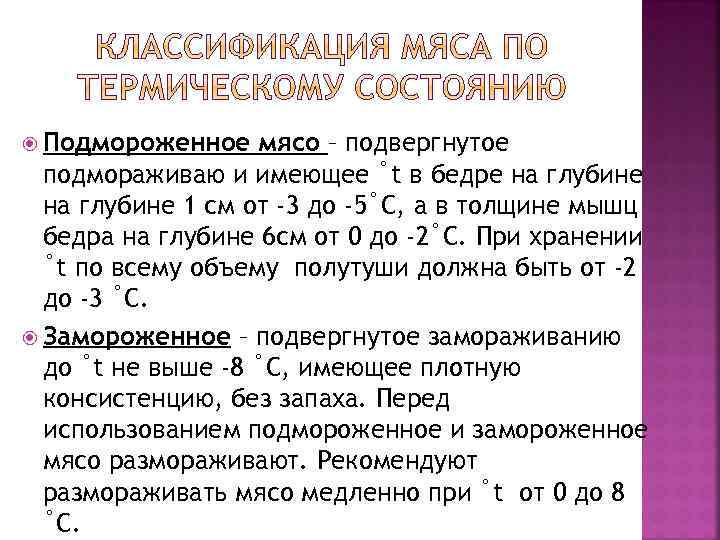 КЛАССИФИКАЦИЯ МЯСА ПО ТЕРМИЧЕСКОМУ СОСТОЯНИЮ

Подмороженное мясо – подвергнутое подмораживаю и имеющее °t в бедре на глубине на глубине 1 см от -3 до -5°С, а в толщине мышц бедра на глубине 6см от 0 до -2°С. При хранении °t по всему объему полутуши должна быть от -2 до -3 °С.

Замороженное – подвергнутое замораживанию до °t не выше -8 °С, имеющее плотную консистенцию, без запаха. Перед использованием подмороженное и замороженное мясо размораживают. Рекомендуют размораживать мясо медленно при °t от 0 до 8 °С.